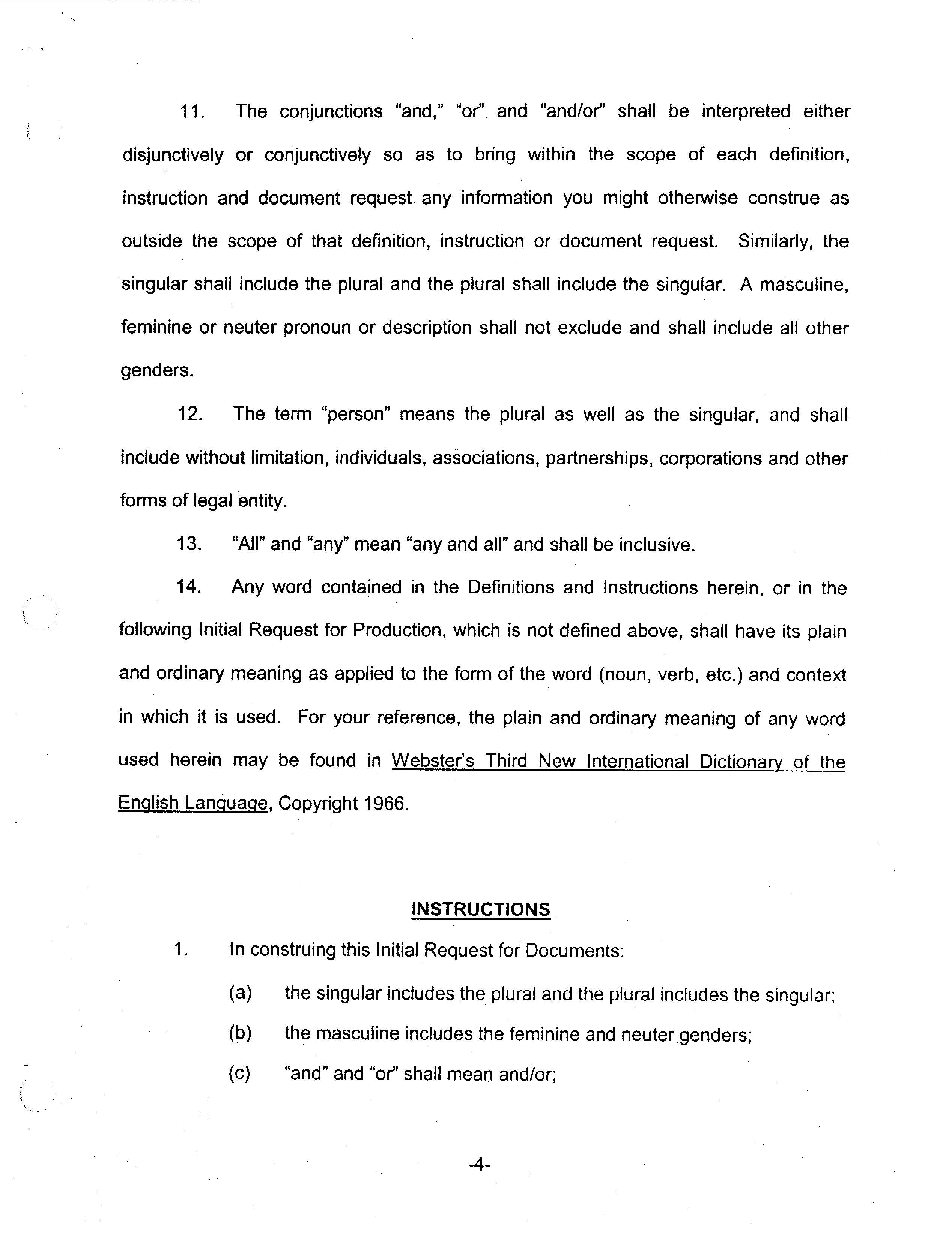 11. The conjunctions "and," "or" and "and/or" shall be interpreted either disjunctively or conjunctively so as to bring within the scope of each definition, instruction and document request any information you might otherwise construe as outside the scope of that definition, instruction or document request. Similarly, the singular shall include the plural and the plural shall include the singular. A masculine, feminine or neuter pronoun or description shall not exclude and shall include all other genders.

12. The term "person" means the plural as well as the singular, and shall include without limitation, individuals, associations, partnerships, corporations and other forms of legal entity.

13. "All" and "any" mean "any and all" and shall be inclusive.

14. Any word contained in the Definitions and Instructions herein, or in the following Initial Request for Production, which is not defined above, shall have its plain and ordinary meaning as applied to the form of the word (noun, verb, etc.) and context in which it is used. For your reference, the plain and ordinary meaning of any word used herein may be found in Webster's Third New International Dictionary of the English Language, Copyright 1966.

INSTRUCTIONS

1. In construing this Initial Request for Documents:

(a) the singular includes the plural and the plural includes the singular;

(b) the masculine includes the feminine and neuter genders;

(c) "and" and "or" shall mean and/or;

-4-